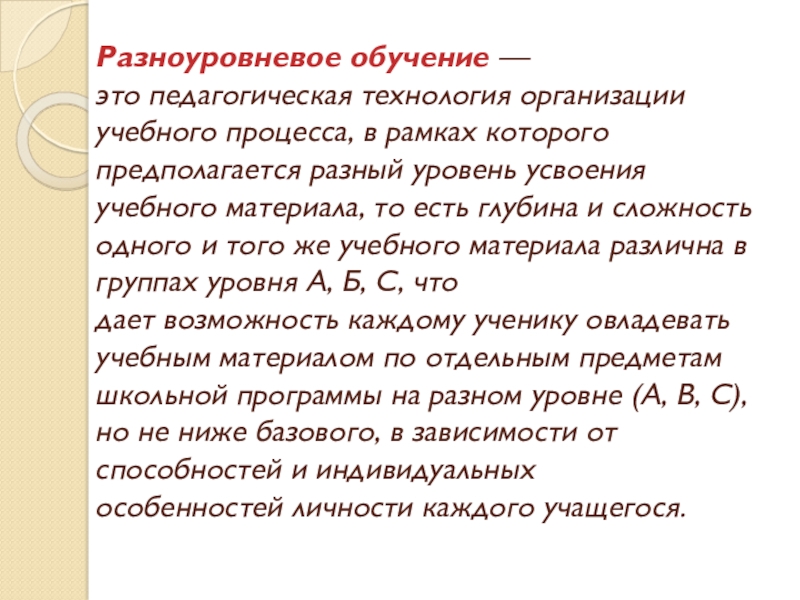 Разноуровневое обучение — это педагогическая технология организации учебного процесса, в рамках которого предполагается разный уровень усвоения учебного материала, то есть глубина и сложность одного и того же учебного материала различна в группах уровня А, Б, С, что

дает возможность каждому ученику овладевать учебным материалом по отдельным предметам школьной программы на разном уровне (А, В, С), но не ниже базового, в зависимости от способностей и индивидуальных особенностей личности каждого учащегося.